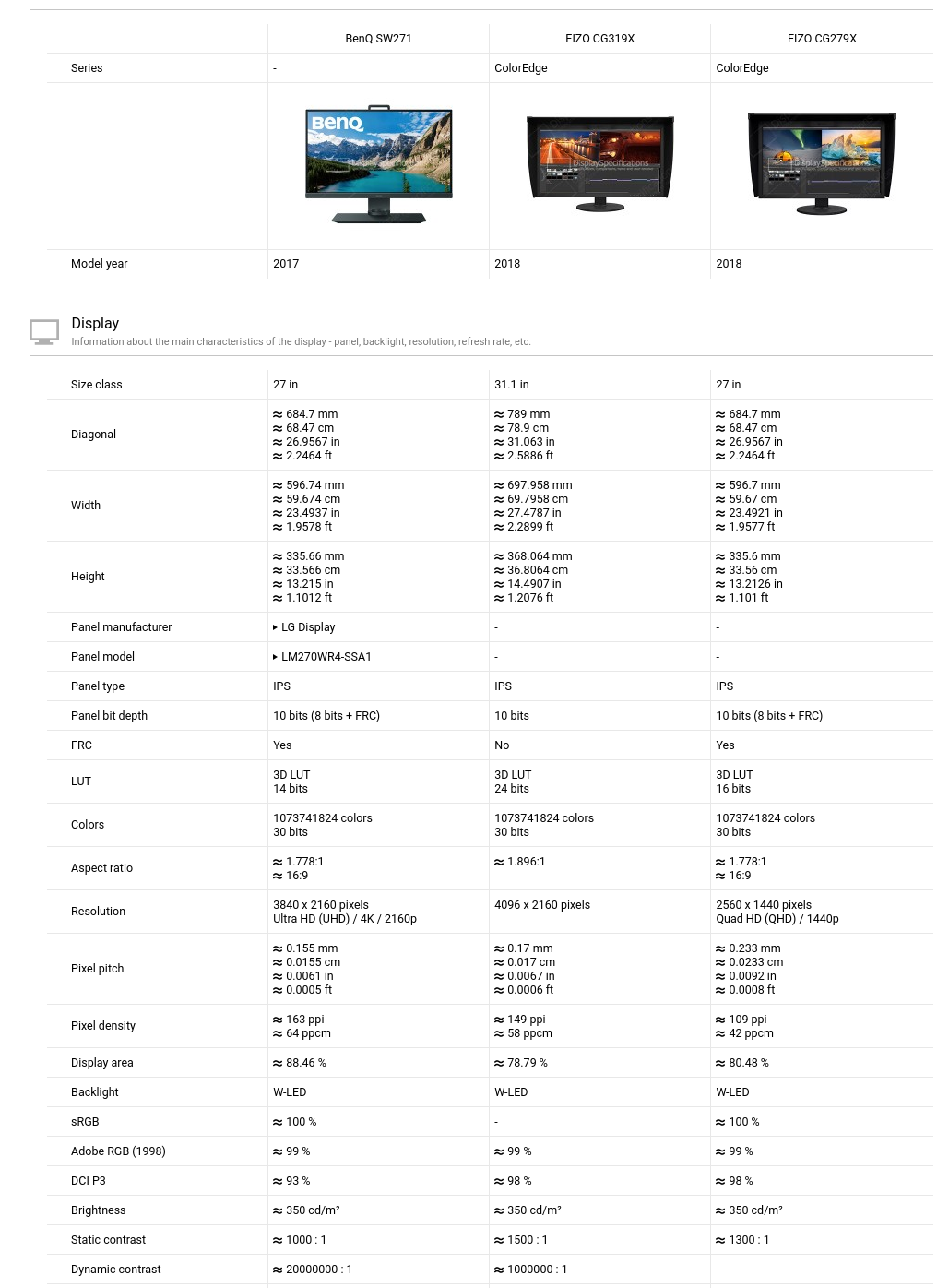 | | BenQ SW271 | EIZO CG319X | EIZO CG279X |
|---|---|---|---|
| Series | - | ColorEdge | ColorEdge |
| | BenQ | DisplaySpecifications | DisplaySpecifications |
| Model year | 2017 | 2018 | 2018 |

Display
Information about the main characteristics of the display - panel, backlight, resolution, refresh rate, etc.

| | | | |
|---|---|---|---|
| Size class | 27 in | 31.1 in | 27 in |
| Diagonal | ≈ 684.7 mm ≈ 68.47 cm ≈ 26.9567 in ≈ 2.2464 ft | ≈ 789 mm ≈ 78.9 cm ≈ 31.063 in ≈ 2.5886 ft | ≈ 684.7 mm ≈ 68.47 cm ≈ 26.9567 in ≈ 2.2464 ft |
| Width | ≈ 596.74 mm ≈ 59.674 cm ≈ 23.4937 in ≈ 1.9578 ft | ≈ 697.958 mm ≈ 69.7958 cm ≈ 27.4787 in ≈ 2.2899 ft | ≈ 596.7 mm ≈ 59.67 cm ≈ 23.4921 in ≈ 1.9577 ft |
| Height | ≈ 335.66 mm ≈ 33.566 cm ≈ 13.215 in ≈ 1.1012 ft | ≈ 368.064 mm ≈ 36.8064 cm ≈ 14.4907 in ≈ 1.2076 ft | ≈ 335.6 mm ≈ 33.56 cm ≈ 13.2126 in ≈ 1.101 ft |
| Panel manufacturer | ▸ LG Display | - | - |
| Panel model | ▸ LM270WR4-SSA1 | - | - |
| Panel type | IPS | IPS | IPS |
| Panel bit depth | 10 bits (8 bits + FRC) | 10 bits | 10 bits (8 bits + FRC) |
| FRC | Yes | No | Yes |
| LUT | 3D LUT 14 bits | 3D LUT 24 bits | 3D LUT 16 bits |
| Colors | 1073741824 colors 30 bits | 1073741824 colors 30 bits | 1073741824 colors 30 bits |
| Aspect ratio | ≈ 1.778:1 ≈ 16:9 | ≈ 1.896:1 | ≈ 1.778:1 ≈ 16:9 |
| Resolution | 3840 x 2160 pixels Ultra HD (UHD) / 4K / 2160p | 4096 x 2160 pixels | 2560 x 1440 pixels Quad HD (QHD) / 1440p |
| Pixel pitch | ≈ 0.155 mm ≈ 0.0155 cm ≈ 0.0061 in ≈ 0.0005 ft | ≈ 0.17 mm ≈ 0.017 cm ≈ 0.0067 in ≈ 0.0006 ft | ≈ 0.233 mm ≈ 0.0233 cm ≈ 0.0092 in ≈ 0.0008 ft |
| Pixel density | ≈ 163 ppi ≈ 64 ppcm | ≈ 149 ppi ≈ 58 ppcm | ≈ 109 ppi ≈ 42 ppcm |
| Display area | ≈ 88.46 % | ≈ 78.79 % | ≈ 80.48 % |
| Backlight | W-LED | W-LED | W-LED |
| sRGB | ≈ 100 % | - | ≈ 100 % |
| Adobe RGB (1998) | ≈ 99 % | ≈ 99 % | ≈ 99 % |
| DCI P3 | ≈ 93 % | ≈ 98 % | ≈ 98 % |
| Brightness | ≈ 350 cd/m² | ≈ 350 cd/m² | ≈ 350 cd/m² |
| Static contrast | ≈ 1000 : 1 | ≈ 1500 : 1 | ≈ 1300 : 1 |
| Dynamic contrast | ≈ 20000000 : 1 | ≈ 1000000 : 1 | - |